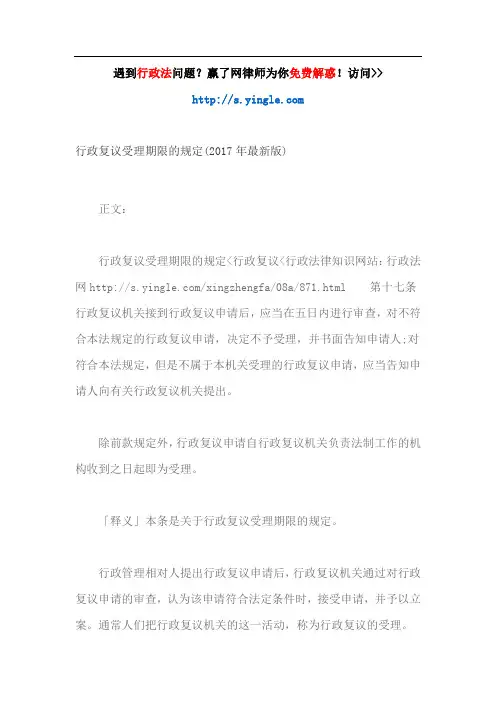 遇到行政法问题？赢了网律师为你免费解惑！访问>>

http://s.yingle.com

行政复议受理期限的规定(2017年最新版)

正文：

行政复议受理期限的规定<行政复议<行政法律知识网站：行政法网 http://s.yingle.com/xingzhengfa/08a/871.html　　第十七条 行政复议机关接到行政复议申请后，应当在五日内进行审查，对不符合本法规定的行政复议申请，决定不予受理，并书面告知申请人;对符合本法规定，但是不属于本机关受理的行政复议申请，应当告知申请人向有关行政复议机关提出。

除前款规定外，行政复议申请自行政复议机关负责法制工作的机构收到之日起即为受理。

「释义」本条是关于行政复议受理期限的规定。

行政管理相对人提出行政复议申请后，行政复议机关通过对行政复议申请的审查，认为该申请符合法定条件时，接受申请，并予以立案。通常人们把行政复议机关的这一活动，称为行政复议的受理。